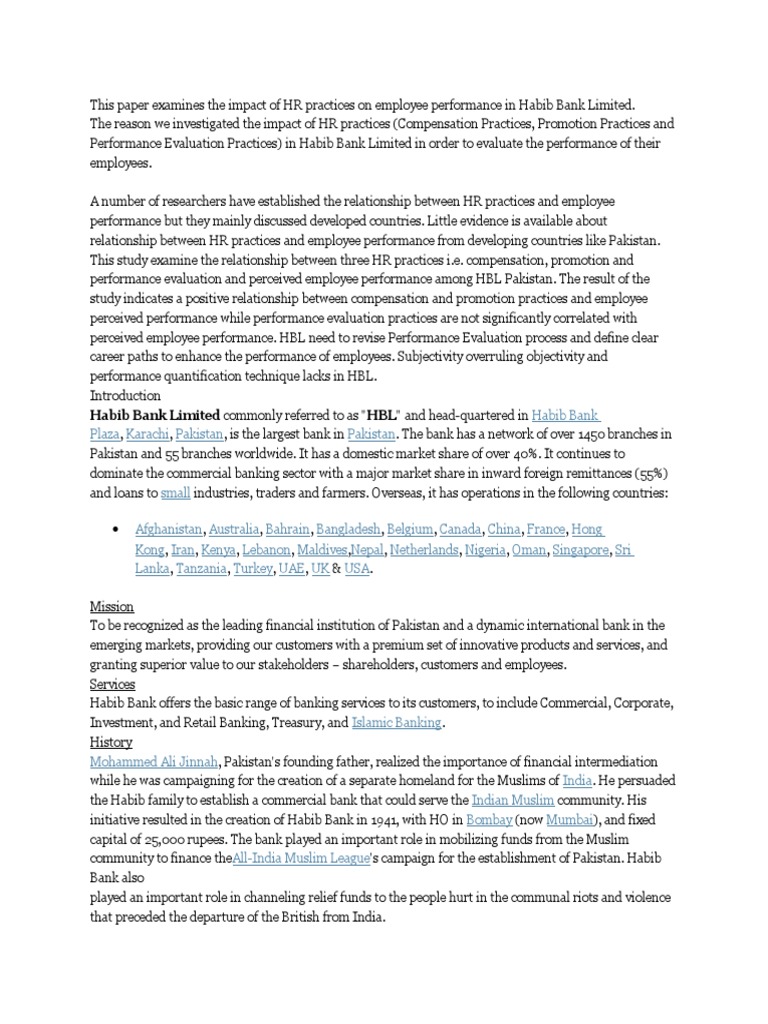 This paper examines the impact of HR practices on employee performance in Habib Bank Limited. The reason we investigated the impact of HR practices (Compensation Practices, Promotion Practices and Performance Evaluation Practices) in Habib Bank Limited in order to evaluate the performance of their employees.

A number of researchers have established the relationship between HR practices and employee performance but they mainly discussed developed countries. Little evidence is available about relationship between HR practices and employee performance from developing countries like Pakistan. This study examine the relationship between three HR practices i.e. compensation, promotion and performance evaluation and perceived employee performance among HBL Pakistan. The result of the study indicates a positive relationship between compensation and promotion practices and employee perceived performance while performance evaluation practices are not significantly correlated with perceived employee performance. HBL need to revise Performance Evaluation process and define clear career paths to enhance the performance of employees. Subjectivity overruling objectivity and performance quantification technique lacks in HBL.
Introduction
Habib Bank Limited commonly referred to as "HBL" and head-quartered in Habib Bank Plaza, Karachi, Pakistan, is the largest bank in Pakistan. The bank has a network of over 1450 branches in Pakistan and 55 branches worldwide. It has a domestic market share of over 40%. It continues to dominate the commercial banking sector with a major market share in inward foreign remittances (55%) and loans to small industries, traders and farmers. Overseas, it has operations in the following countries:

• Afghanistan, Australia, Bahrain, Bangladesh, Belgium, Canada, China, France, Hong Kong, Iran, Kenya, Lebanon, Maldives,Nepal, Netherlands, Nigeria, Oman, Singapore, Sri Lanka, Tanzania, Turkey, UAE, UK & USA.

Mission
To be recognized as the leading financial institution of Pakistan and a dynamic international bank in the emerging markets, providing our customers with a premium set of innovative products and services, and granting superior value to our stakeholders – shareholders, customers and employees.
Services
Habib Bank offers the basic range of banking services to its customers, to include Commercial, Corporate, Investment, and Retail Banking, Treasury, and Islamic Banking.
History
Mohammed Ali Jinnah, Pakistan's founding father, realized the importance of financial intermediation while he was campaigning for the creation of a separate homeland for the Muslims of India. He persuaded the Habib family to establish a commercial bank that could serve the Indian Muslim community. His initiative resulted in the creation of Habib Bank in 1941, with HO in Bombay (now Mumbai), and fixed capital of 25,000 rupees. The bank played an important role in mobilizing funds from the Muslim community to finance theAll-India Muslim League's campaign for the establishment of Pakistan. Habib Bank also
played an important role in channeling relief funds to the people hurt in the communal riots and violence that preceded the departure of the British from India.